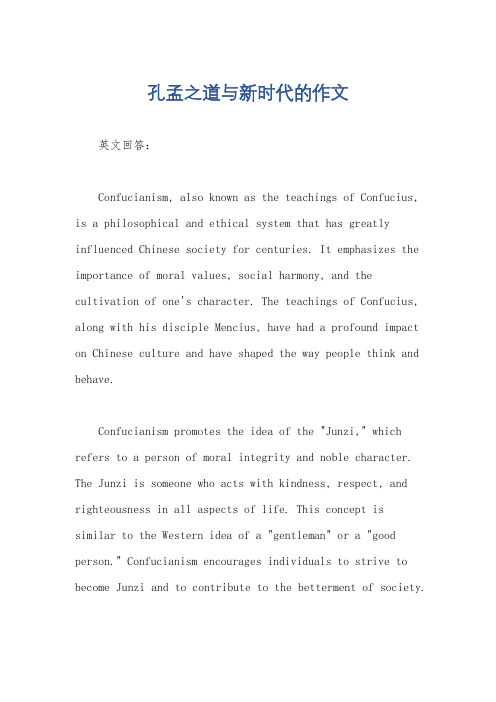 孔孟之道与新时代的作文

英文回答：

Confucianism, also known as the teachings of Confucius, is a philosophical and ethical system that has greatly influenced Chinese society for centuries. It emphasizes the importance of moral values, social harmony, and the cultivation of one's character. The teachings of Confucius, along with his disciple Mencius, have had a profound impact on Chinese culture and have shaped the way people think and behave.

Confucianism promotes the idea of the "Junzi," which refers to a person of moral integrity and noble character. The Junzi is someone who acts with kindness, respect, and righteousness in all aspects of life. This concept is similar to the Western idea of a "gentleman" or a "good person." Confucianism encourages individuals to strive to become Junzi and to contribute to the betterment of society.